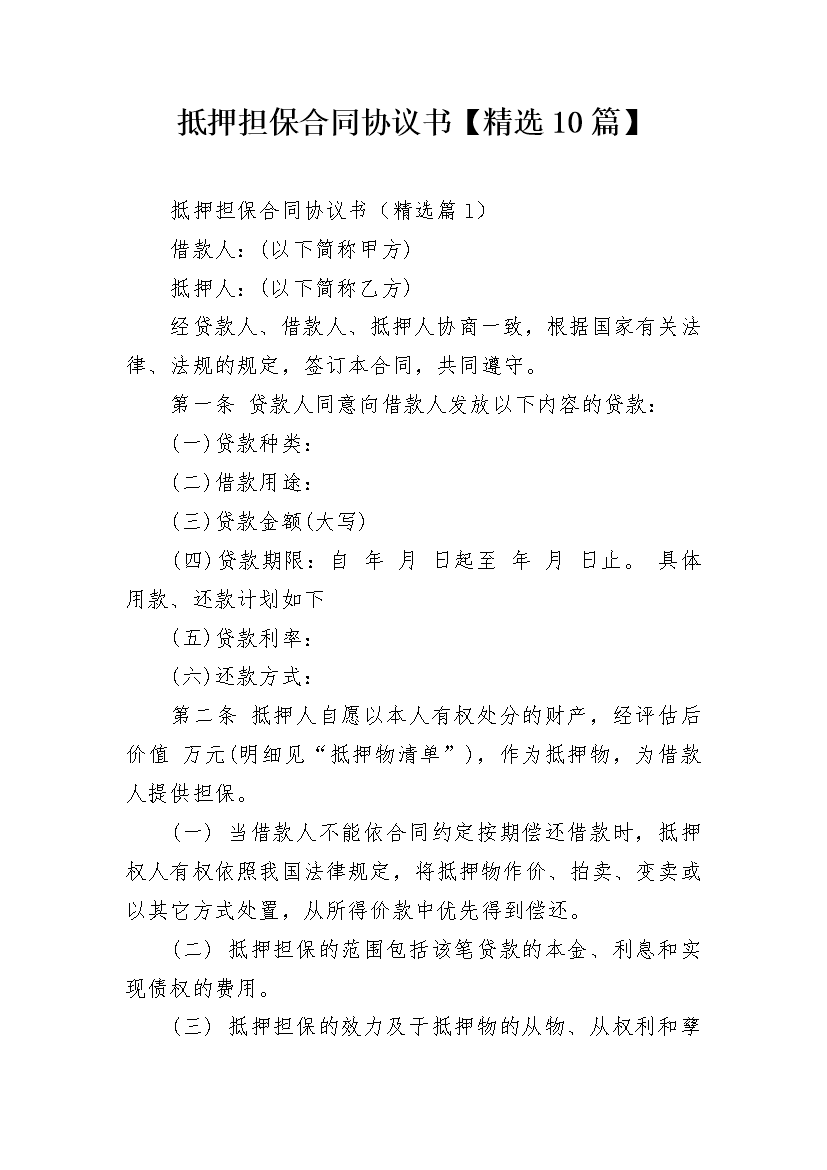 抵押担保合同协议书【精选10篇】

抵押担保合同协议书（精选篇1）

借款人：(以下简称甲方)

抵押人：(以下简称乙方)

经贷款人、借款人、抵押人协商一致，根据国家有关法律、法规的规定，签订本合同，共同遵守。

第一条 贷款人同意向借款人发放以下内容的贷款：

(一)贷款种类：

(二)借款用途：

(三)贷款金额(大写)

(四)贷款期限：自 年 月 日起至 年 月 日止。 具体用款、还款计划如下

(五)贷款利率：

(六)还款方式：

第二条 抵押人自愿以本人有权处分的财产，经评估后价值 万元(明细见“抵押物清单”)，作为抵押物，为借款人提供担保。

(一) 当借款人不能依合同约定按期偿还借款时，抵押权人有权依照我国法律规定，将抵押物作价、拍卖、变卖或以其它方式处置，从所得价款中优先得到偿还。

(二) 抵押担保的范围包括该笔贷款的本金、利息和实现债权的费用。

(三) 抵押担保的效力及于抵押物的从物、从权利和孳